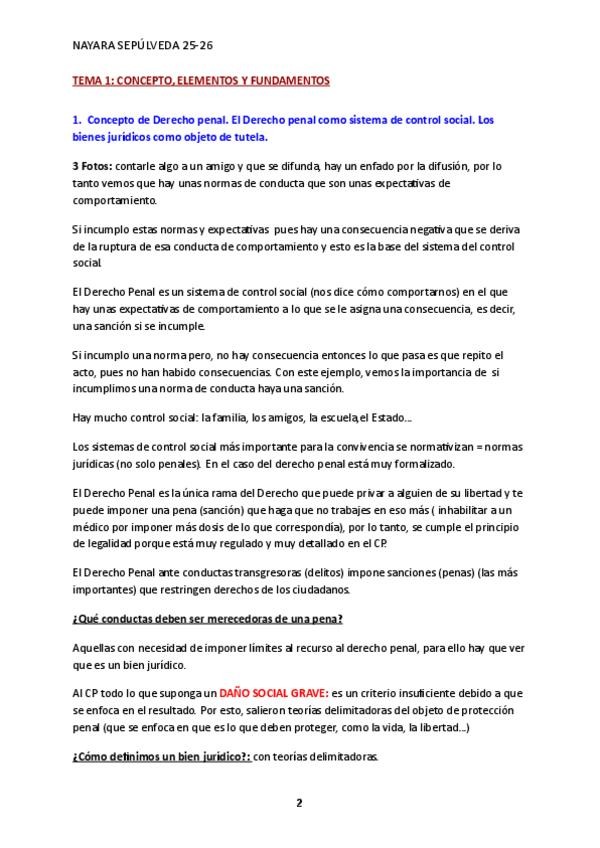 NAYARA SEPÚLVEDA 25-26

TEMA 1: CONCEPTO, ELEMENTOS Y FUNDAMENTOS

1. Concepto de Derecho penal. El Derecho penal como sistema de control social. Los bienes jurídicos como objeto de tutela.

3 Fotos: contarle algo a un amigo y que se difunda, hay un enfado por la difusión, por lo tanto vemos que hay unas normas de conducta que son unas expectativas de comportamiento.

Si incumplo estas normas y expectativas pues hay una consecuencia negativa que se deriva de la ruptura de esa conducta de comportamiento y esto es la base del sistema del control social.

El Derecho Penal es un sistema de control social (nos dice cómo comportarnos) en el que hay unas expectativas de comportamiento a lo que se le asigna una consecuencia, es decir, una sanción si se incumple.

Si incumplo una norma pero, no hay consecuencia entonces lo que pasa es que repito el acto, pues no han habido consecuencias. Con este ejemplo, vemos la importancia de si incumplimos una norma de conducta haya una sanción.

Hay mucho control social: la familia, los amigos, la escuela, el Estado...

Los sistemas de control social más importante para la convivencia se normativizan = normas jurídicas (no solo penales). En el caso del derecho penal está muy formalizado.

El Derecho Penal es la única rama del Derecho que puede privar a alguien de su libertad y te puede imponer una pena (sanción) que haga que no trabajes en eso más ( inhabilitar a un médico por imponer más dosis de lo que correspondía), por lo tanto, se cumple el principio de legalidad porque está muy regulado y muy detallado en el CP.

El Derecho Penal ante conductas transgresoras (delitos) impone sanciones (penas) (las más importantes) que restringen derechos de los ciudadanos.

¿Qué conductas deben ser merecedoras de una pena?

Aquellas con necesidad de imponer límites al recurso al derecho penal, para ello hay que ver que es un bien jurídico.

Al CP todo lo que suponga un DAÑO SOCIAL GRAVE: es un criterio insuficiente debido a que se enfoca en el resultado. Por esto, salieron teorías delimitadoras del objeto de protección penal (que se enfoca en que es lo que deben proteger, como la vida, la libertad...)

¿Cómo definimos un bien jurídico?: con teorías delimitadoras.

2